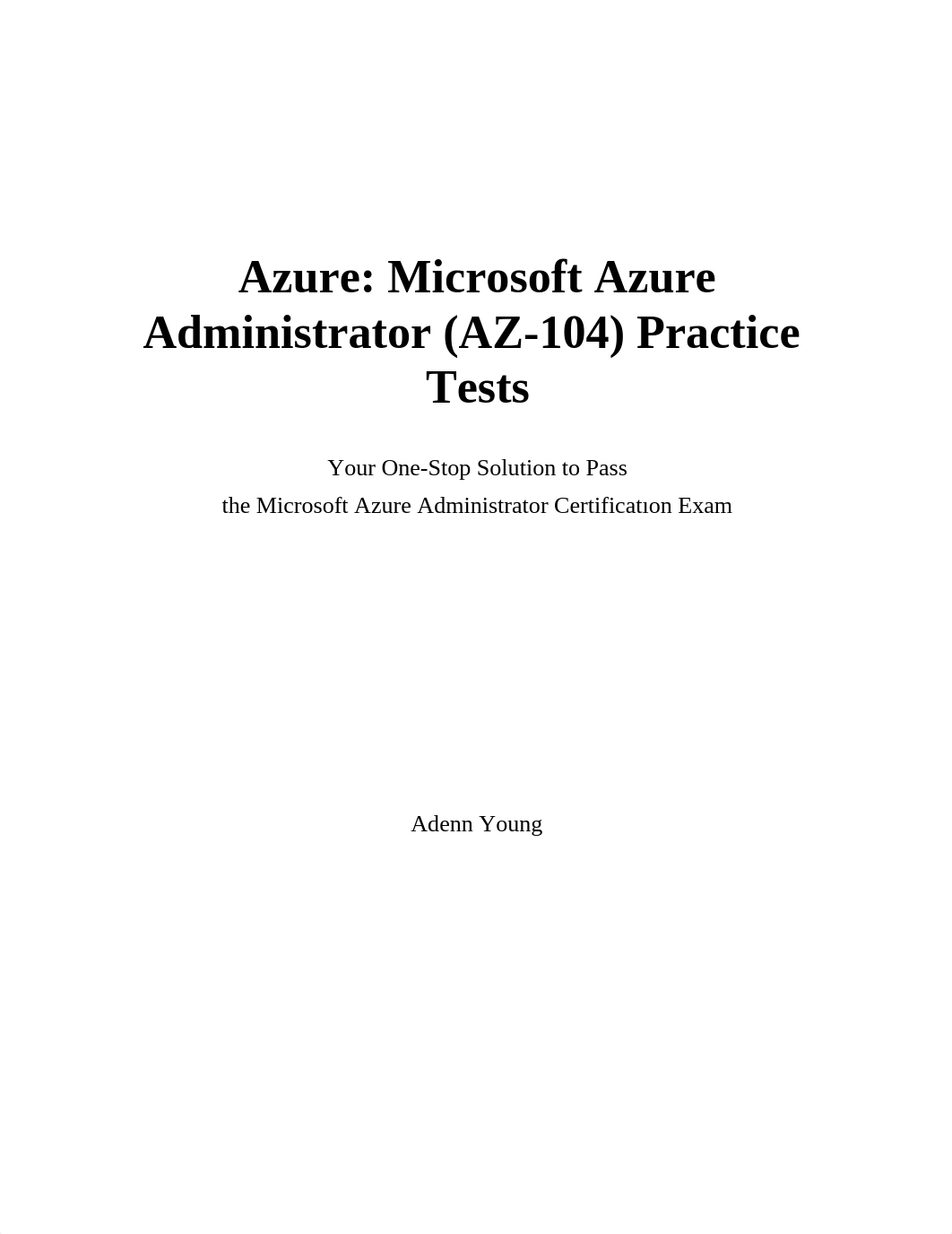 Azure: Microsoft Azure Administrator (AZ-104) Practice Tests

Your One-Stop Solution to Pass
the Microsoft Azure Administrator Certificatıon Exam

Adenn Young